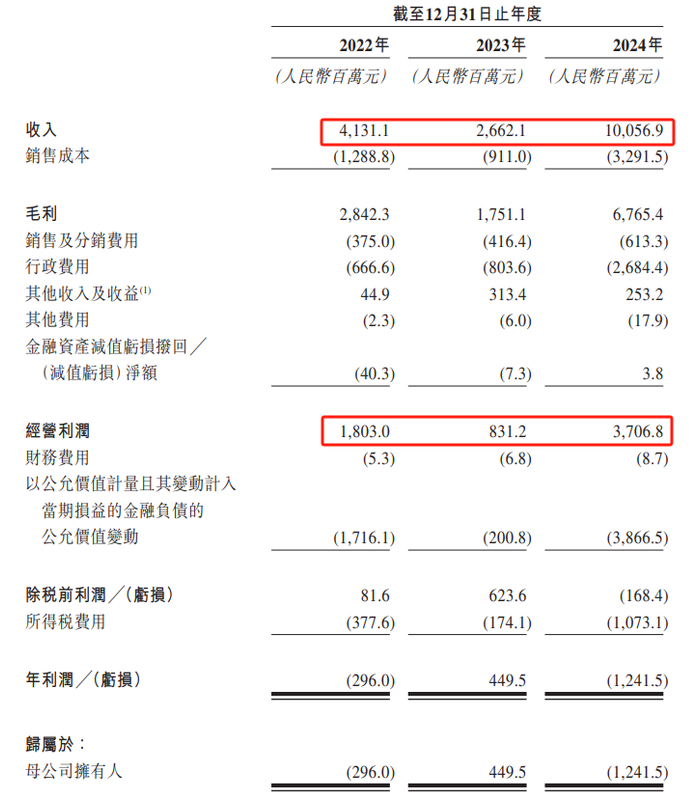 | | 截至12月31日止年度 | | |
|---|---|---|---|
| | 2022年 | 2023年 | 2024年 |
| | (人民幣百萬元) | (人民幣百萬元) | (人民幣百萬元) |
| 收入 | 4,131.1 | 2,662.1 | 10,056.9 |
| 銷售成本 | (1,288.8) | (911.0) | (3,291.5) |
| 毛利 | 2,842.3 | 1,751.1 | 6,765.4 |
| 銷售及分銷費用 | (375.0) | (416.4) | (613.3) |
| 行政費用 | (666.6) | (803.6) | (2,684.4) |
| 其他收入及收益$^{(1)}$ | 44.9 | 313.4 | 253.2 |
| 其他費用 | (2.3) | (6.0) | (17.9) |
| 金融資產減值虧損撥回/(減值虧損)淨額 | (40.3) | (7.3) | 3.8 |
| 經營利潤 | 1,803.0 | 831.2 | 3,706.8 |
| 財務費用 | (5.3) | (6.8) | (8.7) |
| 以公允價值計量且其變動計入當期損益的金融負債的公允價值變動 | (1,716.1) | (200.8) | (3,866.5) |
| 除稅前利潤/(虧損) | 81.6 | 623.6 | (168.4) |
| 所得稅費用 | (377.6) | (174.1) | (1,073.1) |
| 年利潤/(虧損) | (296.0) | 449.5 | (1,241.5) |
| 歸屬於: | | | |
| 母公司擁有人 | (296.0) | 449.5 | (1,241.5) |